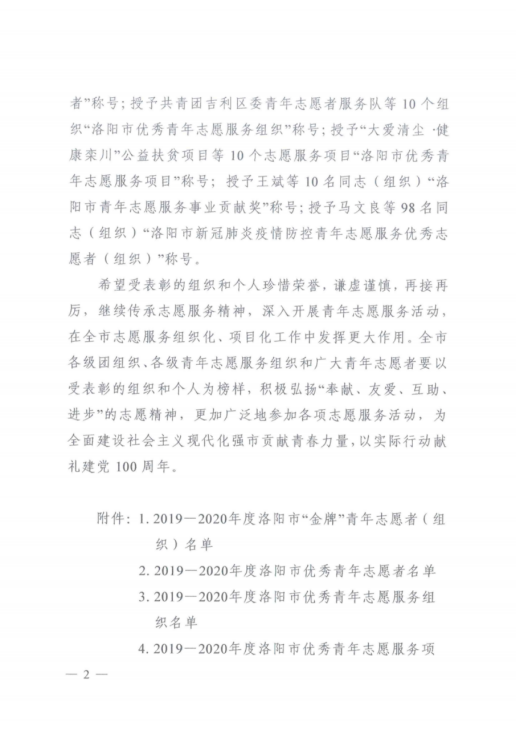 者”称号；授予共青团吉利区委青年志愿者服务队等10个组织“洛阳市优秀青年志愿服务组织”称号；授予“大爱清尘·健康栾川”公益扶贫项目等10个志愿服务项目“洛阳市优秀青年志愿服务项目”称号；授予王斌等10名同志（组织）“洛阳市青年志愿服务事业贡献奖”称号；授予马文良等98名同志（组织）“洛阳市新冠肺炎疫情防控青年志愿服务优秀志愿者（组织）”称号。

希望受表彰的组织和个人珍惜荣誉，谦虚谨慎，再接再厉，继续传承志愿服务精神，深入开展青年志愿服务活动，在全市志愿服务组织化、项目化工作中发挥更大作用。全市各级团组织、各级青年志愿服务组织和广大青年志愿者要以受表彰的组织和个人为榜样，积极弘扬“奉献、友爱、互助、进步”的志愿精神，更加广泛地参加各项志愿服务活动，为全面建设社会主义现代化强市贡献青春力量，以实际行动献礼建党100周年。

附件：1. 2019—2020年度洛阳市“金牌”青年志愿者（组织）名单
2. 2019—2020年度洛阳市优秀青年志愿者名单
3. 2019—2020年度洛阳市优秀青年志愿服务组织名单
4. 2019—2020年度洛阳市优秀青年志愿服务项

— 2 —